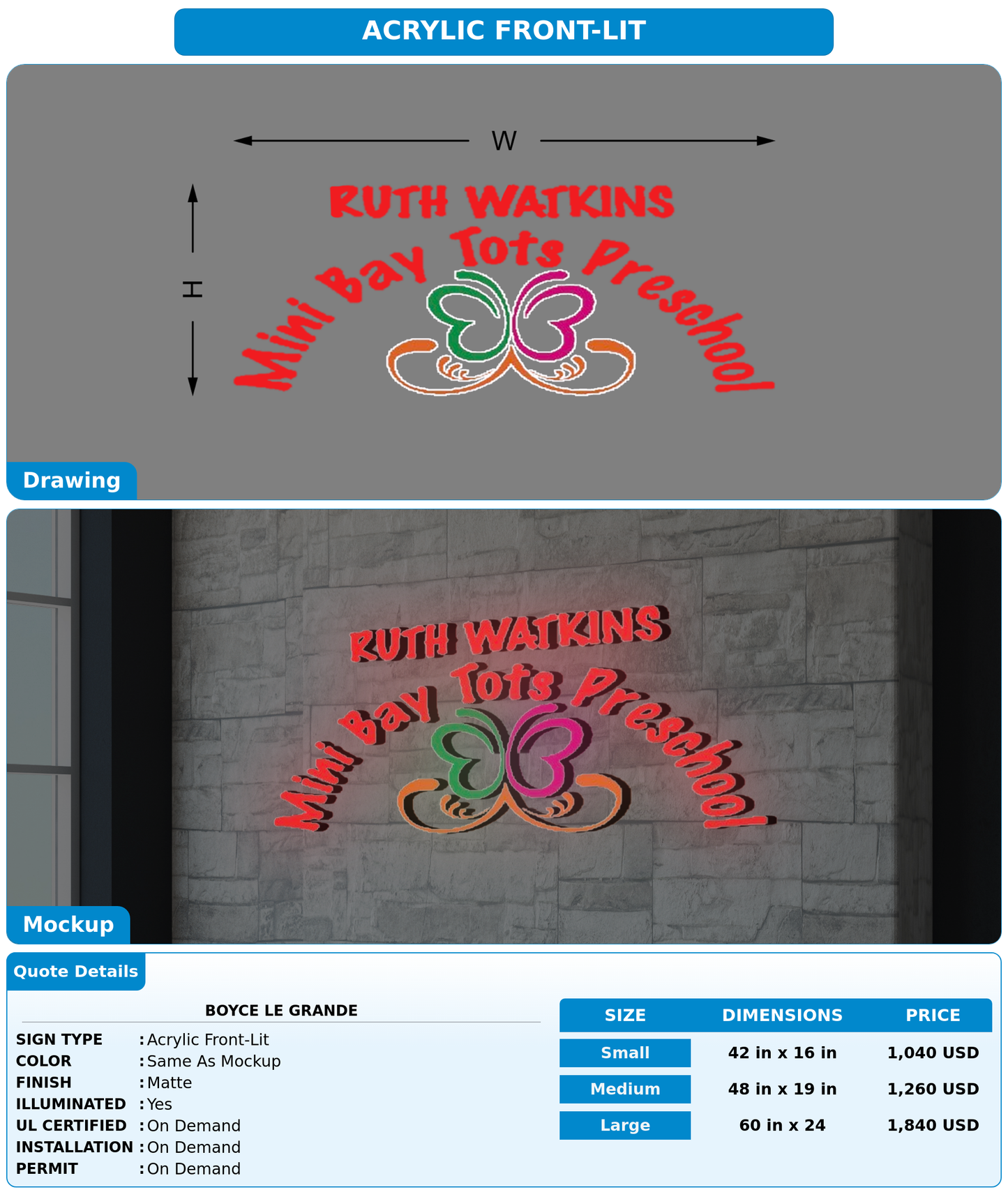 ACRYLIC FRONT-LIT

W

H

RUTH WATKINS
Mini Bay Tots Preschool

Drawing

RUTH WATKINS
Mini Bay Tots Preschool

Mockup

Quote Details

BOYCE LE GRANDE

SIGN TYPE : Acrylic Front-Lit
COLOR : Same As Mockup
FINISH : Matte
ILLUMINATED : Yes
UL CERTIFIED : On Demand
INSTALLATION : On Demand
PERMIT : On Demand

| SIZE | DIMENSIONS | PRICE |
|---|---|---|
| Small | 42 in x 16 in | 1,040 USD |
| Medium | 48 in x 19 in | 1,260 USD |
| Large | 60 in x 24 | 1,840 USD |